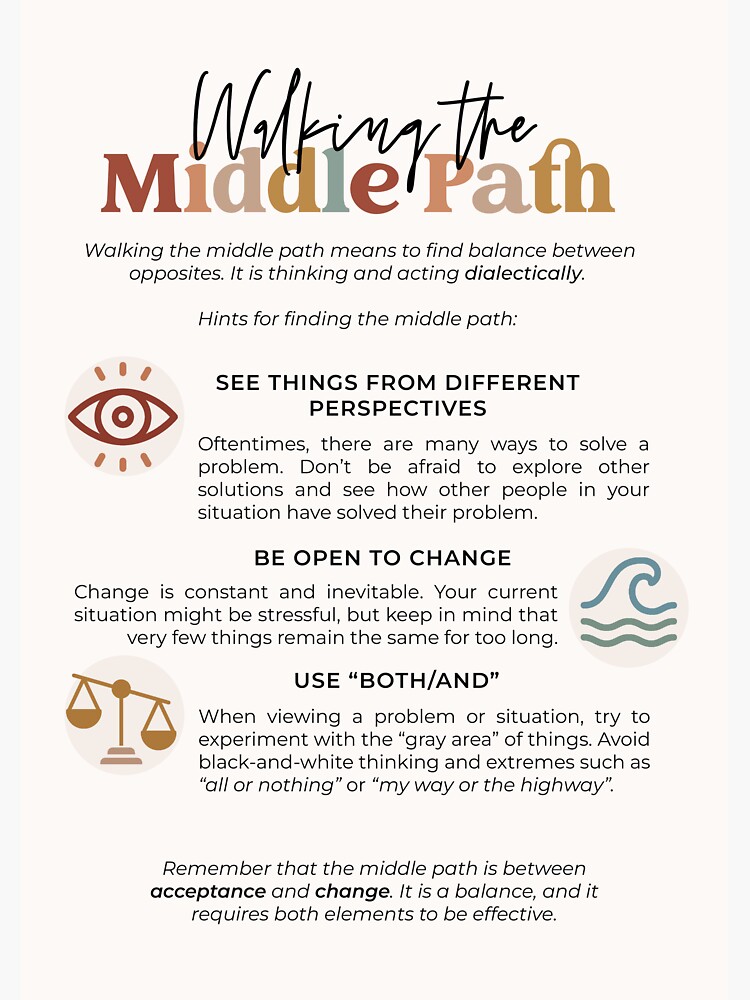 Walking the
Middle Path

Walking the middle path means to find balance between opposites. It is thinking and acting dialectically.

Hints for finding the middle path:

SEE THINGS FROM DIFFERENT PERSPECTIVES

Oftentimes, there are many ways to solve a problem. Don't be afraid to explore other solutions and see how other people in your situation have solved their problem.

BE OPEN TO CHANGE

Change is constant and inevitable. Your current situation might be stressful, but keep in mind that very few things remain the same for too long.

USE "BOTH/AND"

When viewing a problem or situation, try to experiment with the "gray area" of things. Avoid black-and-white thinking and extremes such as "all or nothing" or "my way or the highway".

Remember that the middle path is between acceptance and change. It is a balance, and it requires both elements to be effective.